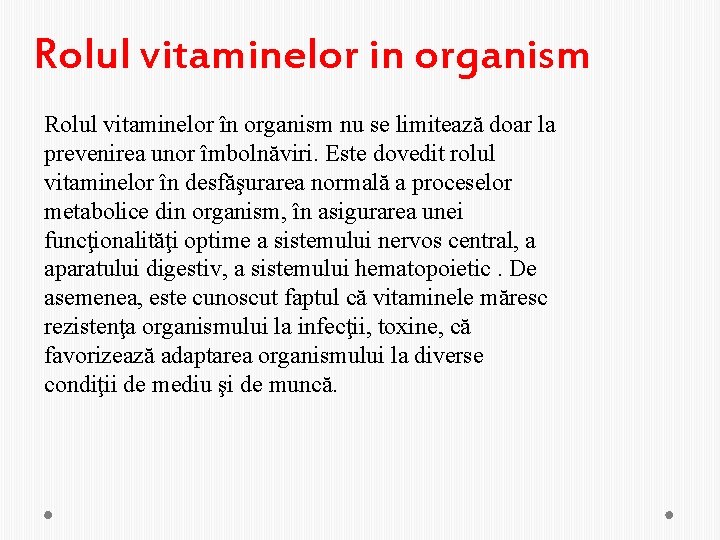 Rolul vitaminelor in organism

Rolul vitaminelor în organism nu se limitează doar la prevenirea unor îmbolnăviri. Este dovedit rolul vitaminelor în desfăşurarea normală a proceselor metabolice din organism, în asigurarea unei funcţionalităţi optime a sistemului nervos central, a aparatului digestiv, a sistemului hematopoietic . De asemenea, este cunoscut faptul că vitaminele măresc rezistenţa organismului la infecţii, toxine, că favorizează adaptarea organismului la diverse condiţii de mediu şi de muncă.